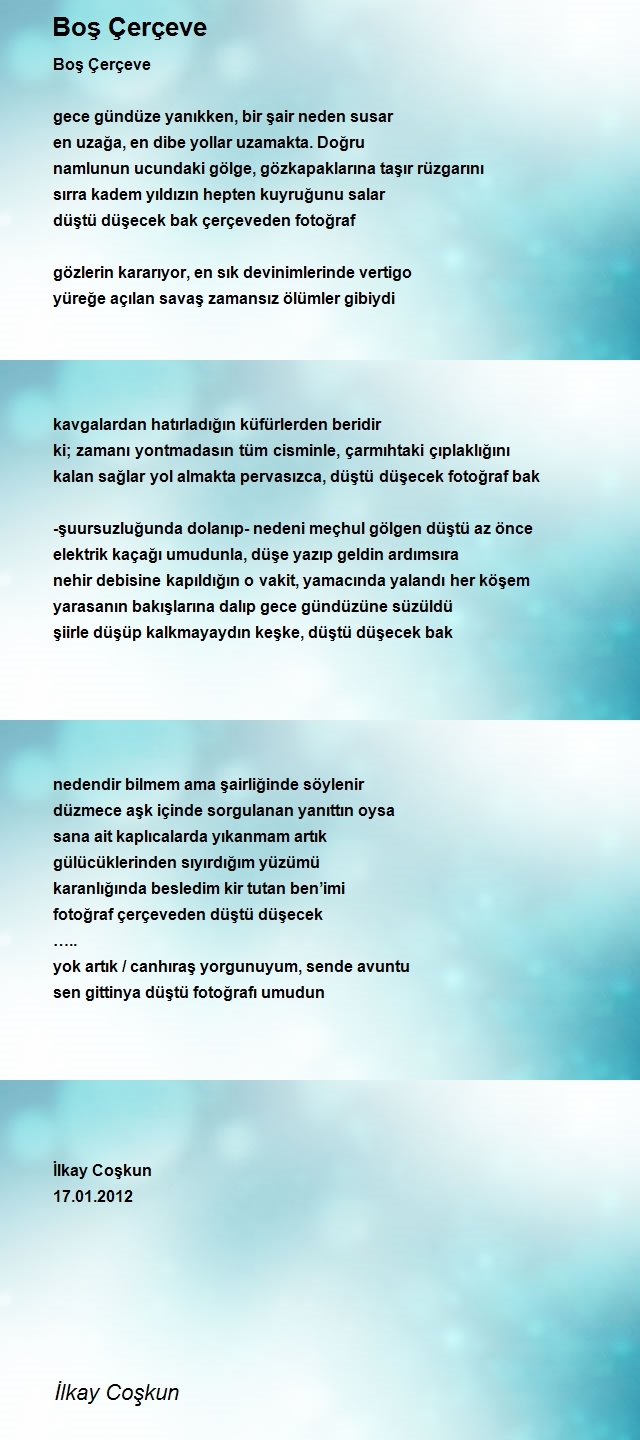 Boş Çerçeve

Boş Çerçeve

gece gündüze yanıkken, bir şair neden susar
en uzağa, en dibe yollar uzamakta. Doğru
namlunun ucundaki gölge, gözkapaklarına taşır rüzgarını
sırra kadem yıldızın hepten kuyruğunu salar
düştü düşecek bak çerçeveden fotoğraf

gözlerin kararıyor, en sık devinimlerinde vertigo
yüreğe açılan savaş zamansız ölümler gibiydi

kavgalardan hatırladığın küfürlerden beridir
ki; zamanı yontmadasın tüm cisminle, çarmıhtaki çıplaklığını
kalan sağlar yol almakta pervasızca, düştü düşecek fotoğraf bak

-şuursuzluğunda dolanıp- nedeni meçhul gölgen düştü az önce
elektrik kaçağı umudunla, düşe yazıp geldin ardımsıra
nehir debisine kapıldığın o vakit, yamacında yalandı her köşem
yarasanın bakışlarına dalıp gece gündüzüne süzüldü
şiirle düşüp kalkmayaydın keşke, düştü düşecek bak

nedendir bilmem ama şairliğinde söylenir
düzmece aşk içinde sorgulanan yanıttın oysa
sana ait kaplıcalarda yıkanmam artık
gülücüklerinden sıyırdığım yüzümü
karanlığında besledim kir tutan ben'imi
fotoğraf çerçeveden düştü düşecek
…..
yok artık / canhıraş yorgunuyum, sende avuntu
sen gittinya düştü fotoğrafı umudun

İlkay Coşkun
17.01.2012

İlkay Coşkun